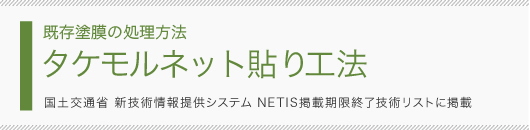 既存塗膜の処理方法

タケモルネット貼り工法

国土交通省 新技術情報提供システム NETIS掲載期限終了技術リストに掲載